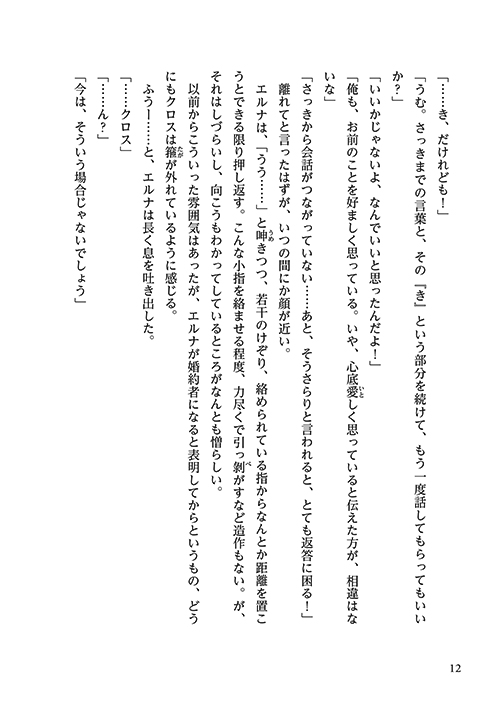 「……き、だけれども！」

「うむ。さっきまでの言葉と、その『き』という部分を続けて、もう一度話してもらってもいいか？」

「いいかじゃないよ、なんでいいと思ったんだよ！」

「俺も、お前のことを好ましく思っている。いや、心底愛しく思っていると伝えた方が、相違はないな」

「さっきから会話がつながっていない……あと、そうさらりと言われると、とても返答に困る！」

離れてと言ったはずが、いつの間にか顔が近い。

エルナは、「うう……」と呻きつつ、若干のけぞり、絡められている指からなんとか距離を置こうとできる限り押し返す。こんな小指を絡ませる程度、力尽くで引っ剥がすなど造作もない。が、それはしづらいし、向こうもわかってしているところがなんとも憎らしい。

以前からこういった雰囲気はあったが、エルナが婚約者になると表明してからというもの、どうにもクロスは箍が外れているように感じる。

ふうー……と、エルナは長く息を吐き出した。

「……クロス」

「……ん？」

「今は、そういう場合じゃないでしょう」

12